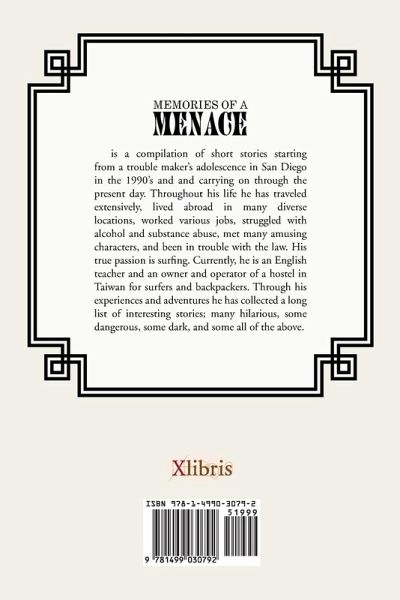 MEMORIES OF A
MENACE

is a compilation of short stories starting from a trouble maker's adolescence in San Diego in the 1990's and and carrying on through the present day. Throughout his life he has traveled extensively, lived abroad in many diverse locations, worked various jobs, struggled with alcohol and substance abuse, met many amusing characters, and been in trouble with the law. His true passion is surfing. Currently, he is an English teacher and an owner and operator of a hostel in Taiwan for surfers and backpackers. Through his experiences and adventures he has collected a long list of interesting stories; many hilarious, some dangerous, some dark, and some all of the above.

Xlibris

ISBN 978-1-4990-3079-2
51999
9 781499 030792